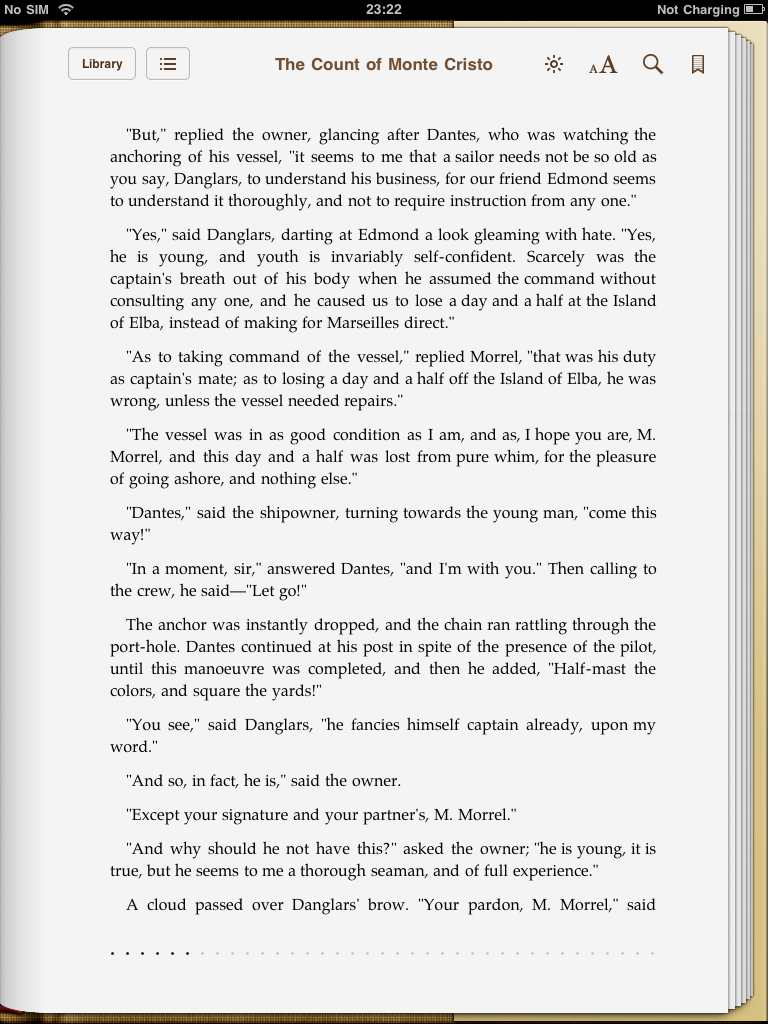 No SIM 23:22 Not Charging

Library

The Count of Monte Cristo

AA

"But," replied the owner, glancing after Dantes, who was watching the anchoring of his vessel, "it seems to me that a sailor needs not be so old as you say, Danglars, to understand his business, for our friend Edmond seems to understand it thoroughly, and not to require instruction from any one."

"Yes," said Danglars, darting at Edmond a look gleaming with hate. "Yes, he is young, and youth is invariably self-confident. Scarcely was the captain's breath out of his body when he assumed the command without consulting any one, and he caused us to lose a day and a half at the Island of Elba, instead of making for Marseilles direct."

"As to taking command of the vessel," replied Morrel, "that was his duty as captain's mate; as to losing a day and a half off the Island of Elba, he was wrong, unless the vessel needed repairs."

"The vessel was in as good condition as I am, and as, I hope you are, M. Morrel, and this day and a half was lost from pure whim, for the pleasure of going ashore, and nothing else."

"Dantes," said the shipowner, turning towards the young man, "come this way!"

"In a moment, sir," answered Dantes, "and I'm with you." Then calling to the crew, he said—"Let go!"

The anchor was instantly dropped, and the chain ran rattling through the port-hole. Dantes continued at his post in spite of the presence of the pilot, until this manoeuvre was completed, and then he added, "Half-mast the colors, and square the yards!"

"You see," said Danglars, "he fancies himself captain already, upon my word."

"And so, in fact, he is," said the owner.

"Except your signature and your partner's, M. Morrel."

"And why should he not have this?" asked the owner; "he is young, it is true, but he seems to me a thorough seaman, and of full experience."

A cloud passed over Danglars' brow. "Your pardon, M. Morrel," said